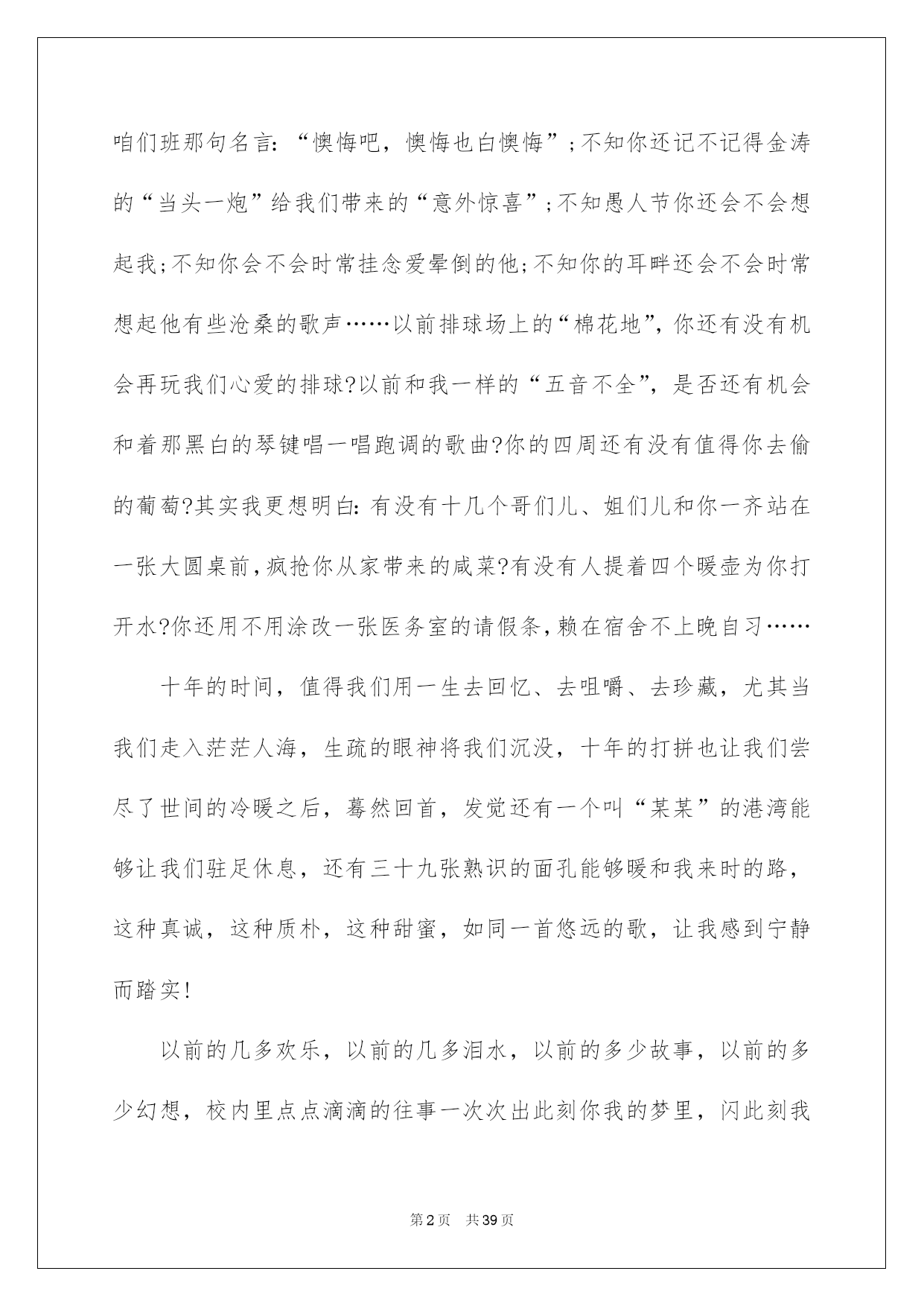 咱们班那句名言：“懊悔吧，懊悔也白懊悔”;不知你还记不记得金涛的“当头一炮”给我们带来的“意外惊喜”;不知愚人节你还会不会想起我;不知你会不会时常挂念爱晕倒的他;不知你的耳畔还会不会时常想起他有些沧桑的歌声……以前排球场上的“棉花地”，你还有没有机会再玩我们心爱的排球?以前和我一样的“五音不全”，是否还有机会和着那黑白的琴键唱一唱跑调的歌曲?你的四周还有没有值得你去偷的葡萄?其实我更想明白：有没有十几个哥们儿、姐们儿和你一齐站在一张大圆桌前，疯抢你从家带来的咸菜?有没有人提着四个暖壶为你打开水?你还用不用涂改一张医务室的请假条，赖在宿舍不上晚自习……

十年的时间，值得我们用一生去回忆、去咀嚼、去珍藏，尤其当我们走入茫茫人海，生疏的眼神将我们沉没，十年的打拼也让我们尝尽了世间的冷暖之后，蓦然回首，发觉还有一个叫“某某”的港湾能够让我们驻足休息，还有三十九张熟识的面孔能够暖和我来时的路，这种真诚，这种质朴，这种甜蜜，如同一首悠远的歌，让我感到宁静而踏实!

以前的几多欢乐，以前的几多泪水，以前的多少故事，以前的多少幻想，校内里点点滴滴的往事一次次出此刻你我的梦里，闪此刻我

第2页 共39页